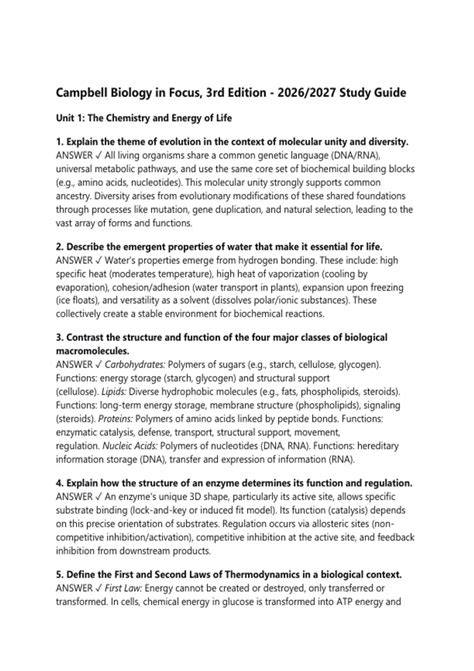 Campbell Biology in Focus, 3rd Edition - 2026/2027 Study Guide

Unit 1: The Chemistry and Energy of Life

1. Explain the theme of evolution in the context of molecular unity and diversity.
ANSWER ✓ All living organisms share a common genetic language (DNA/RNA), universal metabolic pathways, and use the same core set of biochemical building blocks (e.g., amino acids, nucleotides). This molecular unity strongly supports common ancestry. Diversity arises from evolutionary modifications of these shared foundations through processes like mutation, gene duplication, and natural selection, leading to the vast array of forms and functions.

2. Describe the emergent properties of water that make it essential for life.
ANSWER ✓ Water's properties emerge from hydrogen bonding. These include: high specific heat (moderates temperature), high heat of vaporization (cooling by evaporation), cohesion/adhesion (water transport in plants), expansion upon freezing (ice floats), and versatility as a solvent (dissolves polar/ionic substances). These collectively create a stable environment for biochemical reactions.

3. Contrast the structure and function of the four major classes of biological macromolecules.
ANSWER ✓ Carbohydrates: Polymers of sugars (e.g., starch, cellulose, glycogen). Functions: energy storage (starch, glycogen) and structural support (cellulose). Lipids: Diverse hydrophobic molecules (e.g., fats, phospholipids, steroids). Functions: long-term energy storage, membrane structure (phospholipids), signaling (steroids). Proteins: Polymers of amino acids linked by peptide bonds. Functions: enzymatic catalysis, defense, transport, structural support, movement, regulation. Nucleic Acids: Polymers of nucleotides (DNA, RNA). Functions: hereditary information storage (DNA), transfer and expression of information (RNA).

4. Explain how the structure of an enzyme determines its function and regulation.
ANSWER ✓ An enzyme's unique 3D shape, particularly its active site, allows specific substrate binding (lock-and-key or induced fit model). Its function (catalysis) depends on this precise orientation of substrates. Regulation occurs via allosteric sites (non-competitive inhibition/activation), competitive inhibition at the active site, and feedback inhibition from downstream products.

5. Define the First and Second Laws of Thermodynamics in a biological context.
ANSWER ✓ First Law: Energy cannot be created or destroyed, only transferred or transformed. In cells, chemical energy in glucose is transformed into ATP energy and